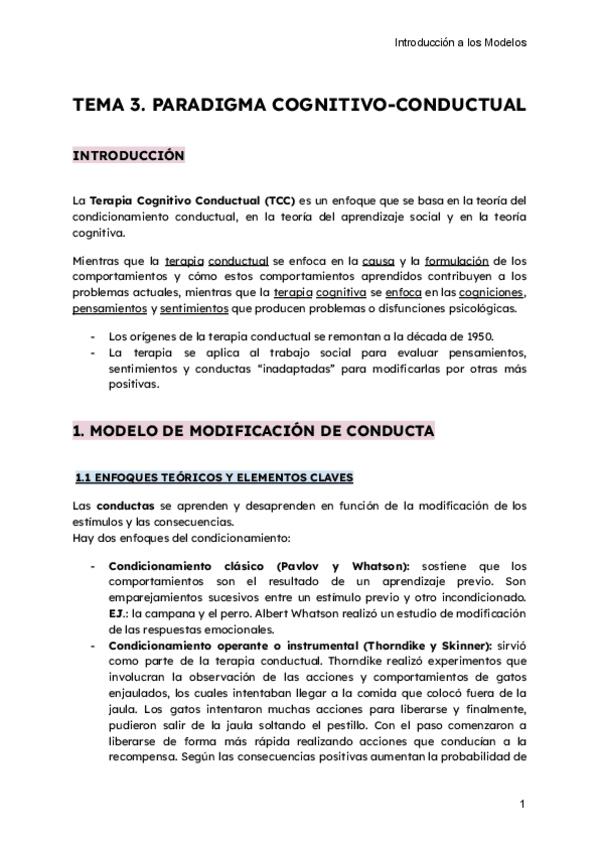 Introducción a los Modelos

TEMA 3. PARADIGMA COGNITIVO-CONDUCTUAL

INTRODUCCIÓN

La Terapia Cognitivo Conductual (TCC) es un enfoque que se basa en la teoría del condicionamiento conductual, en la teoría del aprendizaje social y en la teoría cognitiva.

Mientras que la terapia conductual se enfoca en la causa y la formulación de los comportamientos y cómo estos comportamientos aprendidos contribuyen a los problemas actuales, mientras que la terapia cognitiva se enfoca en las cogniciones, pensamientos y sentimientos que producen problemas o disfunciones psicológicas.

- Los orígenes de la terapia conductual se remontan a la década de 1950.
- La terapia se aplica al trabajo social para evaluar pensamientos, sentimientos y conductas "inadaptadas" para modificarlas por otras más positivas.

1. MODELO DE MODIFICACIÓN DE CONDUCTA

1.1 ENFOQUES TEÓRICOS Y ELEMENTOS CLAVES

Las conductas se aprenden y desaprenden en función de la modificación de los estímulos y las consecuencias.
Hay dos enfoques del condicionamiento:

- Condicionamiento clásico (Pavlov y Whatson): sostiene que los comportamientos son el resultado de un aprendizaje previo. Son emparejamientos sucesivos entre un estímulo previo y otro incondicionado. EJ.: la campana y el perro. Albert Whatson realizó un estudio de modificación de las respuestas emocionales.
- Condicionamiento operante o instrumental (Thorndike y Skinner): sirvió como parte de la terapia conductual. Thorndike realizó experimentos que involucran la observación de las acciones y comportamientos de gatos enjaulados, los cuales intentaban llegar a la comida que colocó fuera de la jaula. Los gatos intentaron muchas acciones para liberarse y finalmente, pudieron salir de la jaula soltando el pestillo. Con el paso comenzaron a liberarse de forma más rápida realizando acciones que conducían a la recompensa. Según las consecuencias positivas aumentan la probabilidad de

1